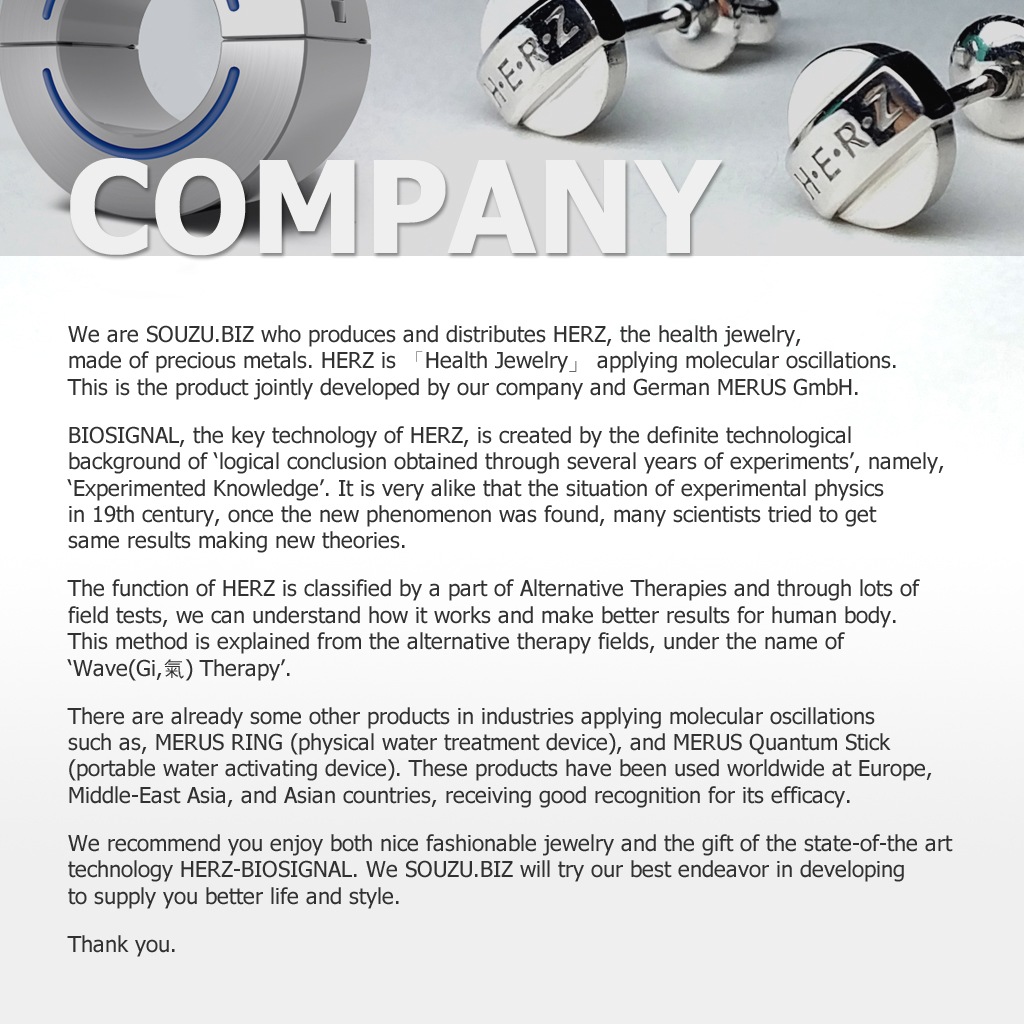 H·E·R·Z

H·E·R·Z

COMPANY

We are SOUZU.BIZ who produces and distributes HERZ, the health jewelry, made of precious metals. HERZ is 「Health Jewelry」 applying molecular oscillations. This is the product jointly developed by our company and German MERUS GmbH.

BIOSIGNAL, the key technology of HERZ, is created by the definite technological background of ‘logical conclusion obtained through several years of experiments’, namely, ‘Experimented Knowledge’. It is very alike that the situation of experimental physics in 19th century, once the new phenomenon was found, many scientists tried to get same results making new theories.

The function of HERZ is classified by a part of Alternative Therapies and through lots of field tests, we can understand how it works and make better results for human body. This method is explained from the alternative therapy fields, under the name of ‘Wave(Gi,氣) Therapy’.

There are already some other products in industries applying molecular oscillations such as, MERUS RING (physical water treatment device), and MERUS Quantum Stick (portable water activating device). These products have been used worldwide at Europe, Middle-East Asia, and Asian countries, receiving good recognition for its efficacy.

We recommend you enjoy both nice fashionable jewelry and the gift of the state-of-the art technology HERZ-BIOSIGNAL. We SOUZU.BIZ will try our best endeavor in developing to supply you better life and style.

Thank you.